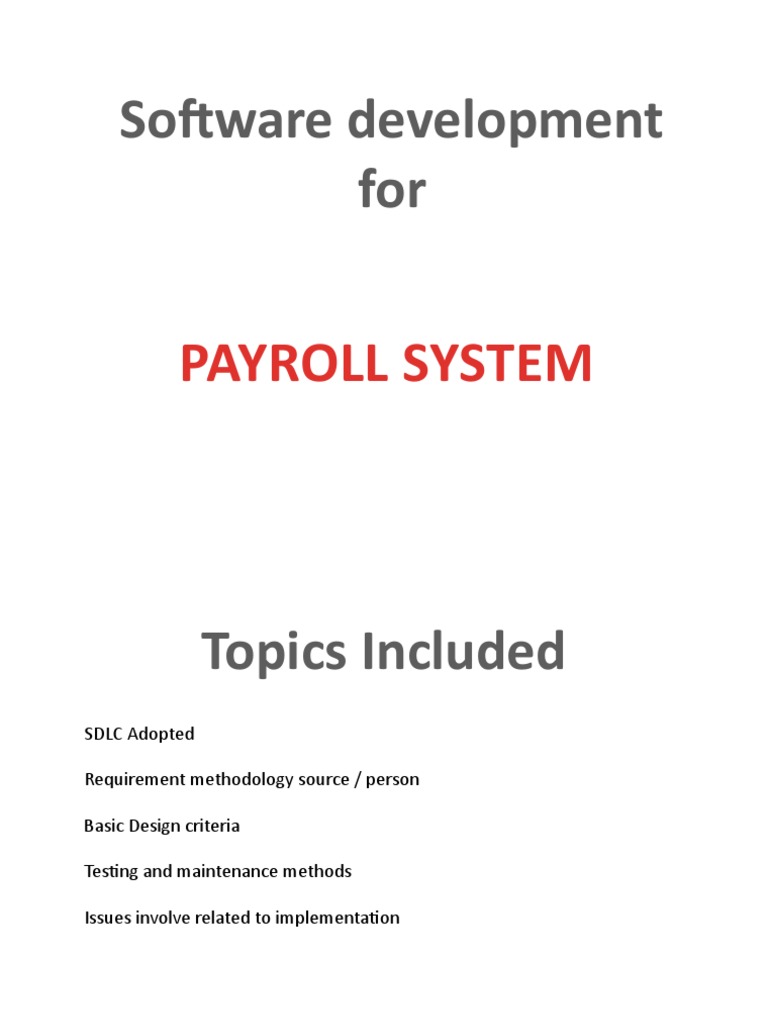 Software development
for

PAYROLL SYSTEM

Topics Included

SDLC Adopted

Requirement methodology source / person

Basic Design criteria

Testing and maintenance methods

Issues involve related to implementation